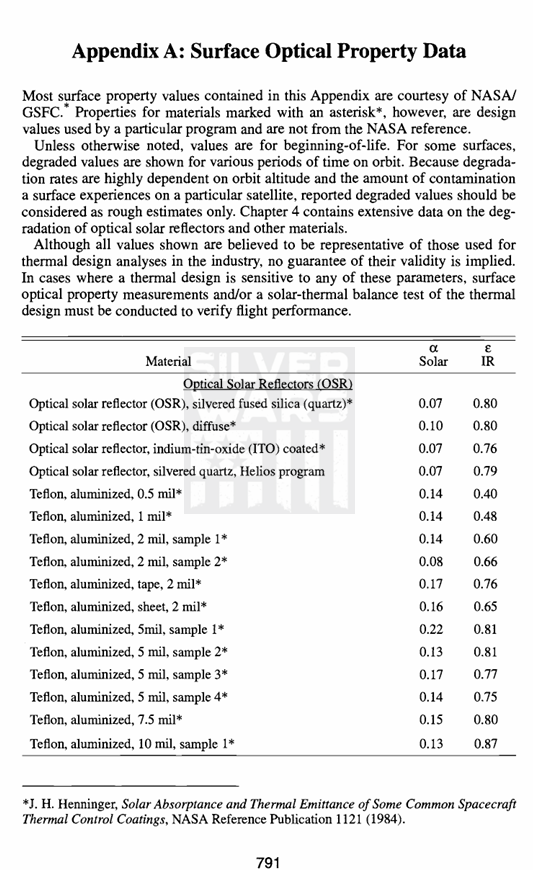 Appendix A: Surface Optical Property Data

Most surface property values contained in this Appendix are courtesy of NASA/GSFC.* Properties for materials marked with an asterisk*, however, are design values used by a particular program and are not from the NASA reference.

Unless otherwise noted, values are for beginning-of-life. For some surfaces, degraded values are shown for various periods of time on orbit. Because degradation rates are highly dependent on orbit altitude and the amount of contamination a surface experiences on a particular satellite, reported degraded values should be considered as rough estimates only. Chapter 4 contains extensive data on the degradation of optical solar reflectors and other materials.

Although all values shown are believed to be representative of those used for thermal design analyses in the industry, no guarantee of their validity is implied. In cases where a thermal design is sensitive to any of these parameters, surface optical property measurements and/or a solar-thermal balance test of the thermal design must be conducted to verify flight performance.

| Material | $\alpha$ Solar | $\varepsilon$ IR |
|---|---|---|
| Optical Solar Reflectors (OSR) | | |
| Optical solar reflector (OSR), silvered fused silica (quartz)* | 0.07 | 0.80 |
| Optical solar reflector (OSR), diffuse* | 0.10 | 0.80 |
| Optical solar reflector, indium-tin-oxide (ITO) coated* | 0.07 | 0.76 |
| Optical solar reflector, silvered quartz, Helios program | 0.07 | 0.79 |
| Teflon, aluminized, 0.5 mil* | 0.14 | 0.40 |
| Teflon, aluminized, 1 mil* | 0.14 | 0.48 |
| Teflon, aluminized, 2 mil, sample 1* | 0.14 | 0.60 |
| Teflon, aluminized, 2 mil, sample 2* | 0.08 | 0.66 |
| Teflon, aluminized, tape, 2 mil* | 0.17 | 0.76 |
| Teflon, aluminized, sheet, 2 mil* | 0.16 | 0.65 |
| Teflon, aluminized, 5mil, sample 1* | 0.22 | 0.81 |
| Teflon, aluminized, 5 mil, sample 2* | 0.13 | 0.81 |
| Teflon, aluminized, 5 mil, sample 3* | 0.17 | 0.77 |
| Teflon, aluminized, 5 mil, sample 4* | 0.14 | 0.75 |
| Teflon, aluminized, 7.5 mil* | 0.15 | 0.80 |
| Teflon, aluminized, 10 mil, sample 1* | 0.13 | 0.87 |

*J. H. Henninger, Solar Absorptance and Thermal Emittance of Some Common Spacecraft Thermal Control Coatings, NASA Reference Publication 1121 (1984).

791